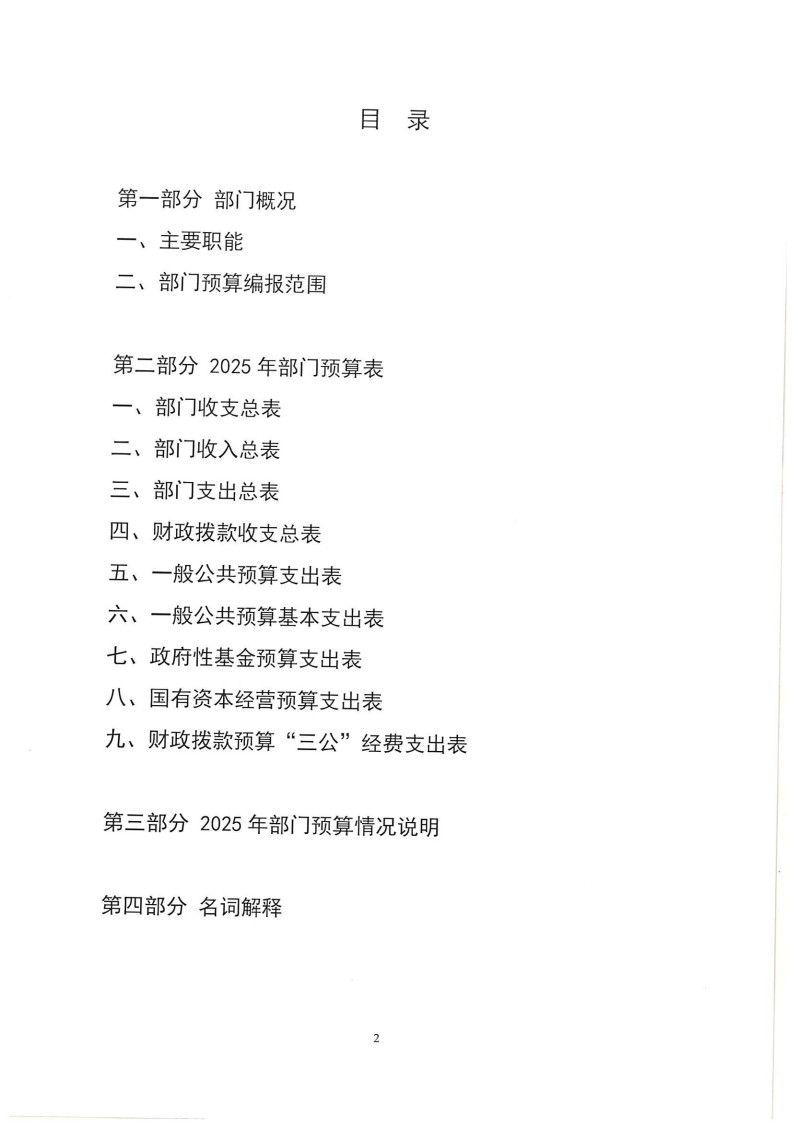 目 录

第一部分 部门概况

一、主要职能

二、部门预算编报范围

第二部分 2025 年部门预算表

一、部门收支总表

二、部门收入总表

三、部门支出总表

四、财政拨款收支总表

五、一般公共预算支出表

六、一般公共预算基本支出表

七、政府性基金预算支出表

八、国有资本经营预算支出表

九、财政拨款预算“三公”经费支出表

第三部分 2025 年部门预算情况说明

第四部分 名词解释

2